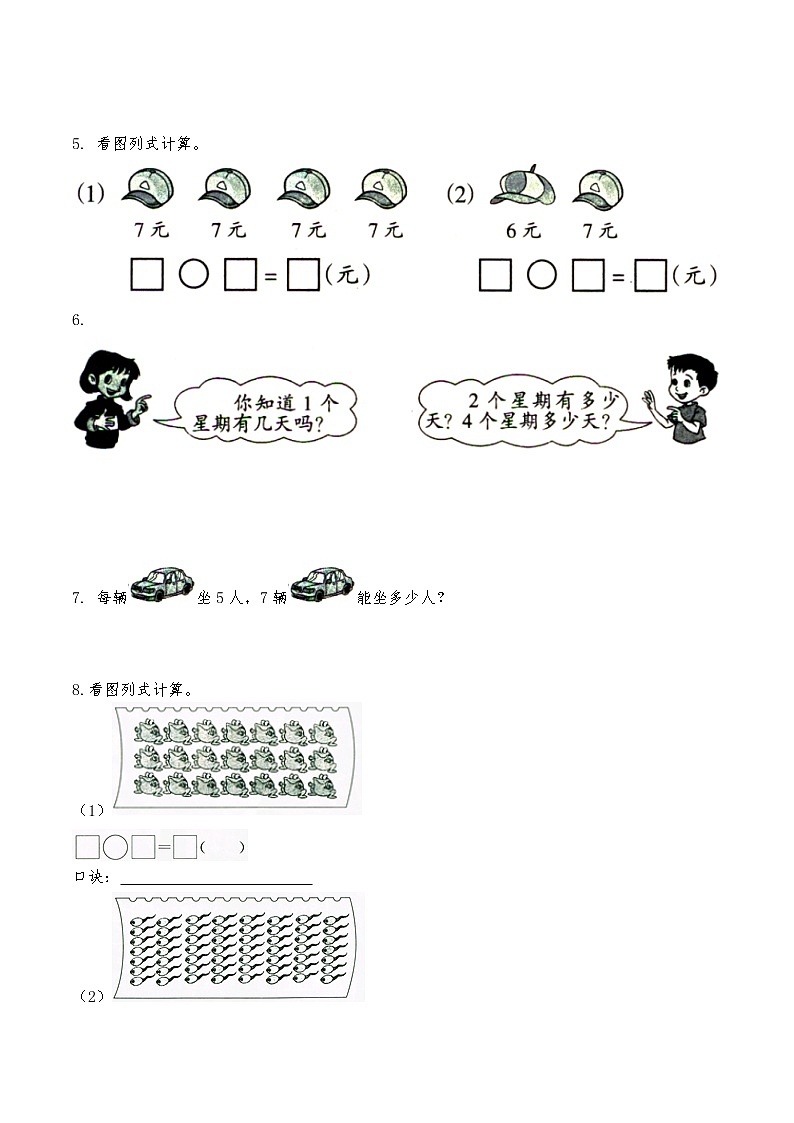 5. 看图列式计算。

(1) 7元 7元 7元 7元

□ ○ □ = □(元)

(2) 6元 7元

□ ○ □ = □(元)

6.

你知道1个星期有几天吗?

2个星期有多少天?4个星期多少天?

7. 每辆 坐5人，7辆 能坐多少人?

8.看图列式计算。

(1)

□○□=□(　)

口诀：

(2)